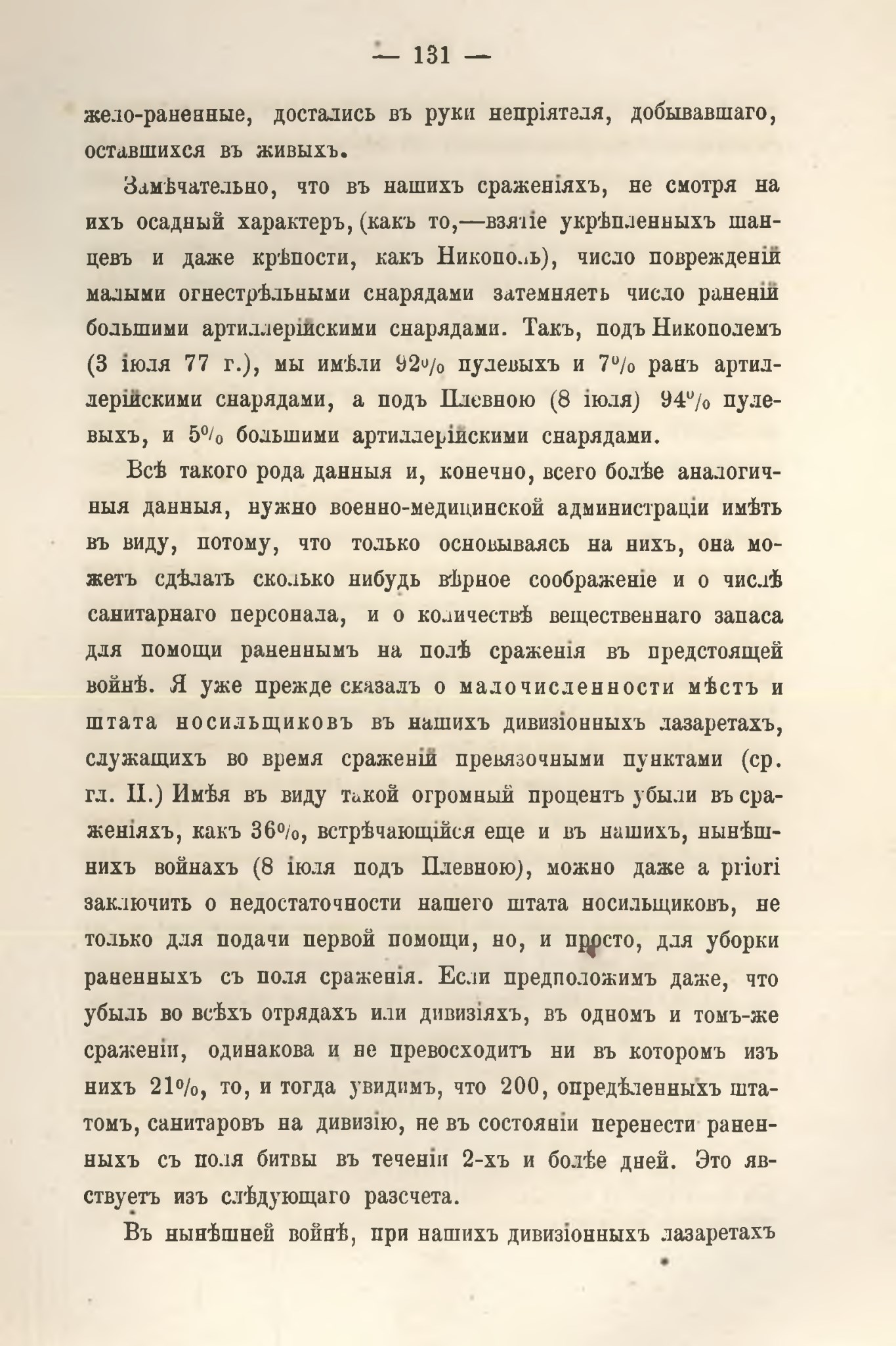 — 131 —

жело-раненные, достались въ руки непріятеля, добывавшаго, оставшихся въ живыхъ.

Замѣчательно, что въ нашихъ сраженіяхъ, не смотря на ихъ осадный характеръ, (какъ то,—взятіе укрѣпленныхъ шанцевъ и даже крѣпости, какъ Никополь), число поврежденій малыми огнестрѣльными снарядами затемняетъ число раненій большими артиллерійскими снарядами. Такъ, подъ Никополемъ (3 іюля 77 г.), мы имѣли 92% пулевыхъ и 7% ранъ артиллерійскими снарядами, а подъ Плевною (8 іюля) 94% пулевыхъ, и 5% большими артиллерійскими снарядами.

Всѣ такого рода данныя и, конечно, всего болѣе аналогичныя данныя, нужно военно-медицинской администраціи имѣть въ виду, потому, что только основываясь на нихъ, она можетъ сдѣлать сколько нибудь вѣрное соображеніе и о числѣ санитарнаго персонала, и о количествѣ вещественнаго запаса для помощи раненнымъ на полѣ сраженія въ предстоящей войнѣ. Я уже прежде сказалъ о малочисленности мѣстъ и штата носильщиковъ въ нашихъ дивизіонныхъ лазаретахъ, служащихъ во время сраженій превязочными пунктами (ср. гл. II.) Имѣя въ виду такой огромный процентъ убыли въ сраженіяхъ, какъ 36%, встрѣчающійся еще и въ нашихъ, нынѣшнихъ войнахъ (8 іюля подъ Плевною), можно даже a priori заключить о недостаточности нашего штата носильщиковъ, не только для подачи первой помощи, но, и просто, для уборки раненныхъ съ поля сраженія. Если предположимъ даже, что убыль во всѣхъ отрядахъ или дивизіяхъ, въ одномъ и томъ-же сраженіи, одинакова и не превосходитъ ни въ которомъ изъ нихъ 21%, то, и тогда увидимъ, что 200, опредѣленныхъ штатомъ, санитаровъ на дивизію, не въ состояніи перенести раненныхъ съ поля битвы въ теченіи 2-хъ и болѣе дней. Это явствуетъ изъ слѣдующаго разсчета.

Въ нынѣшней войнѣ, при нашихъ дивизіонныхъ лазаретахъ